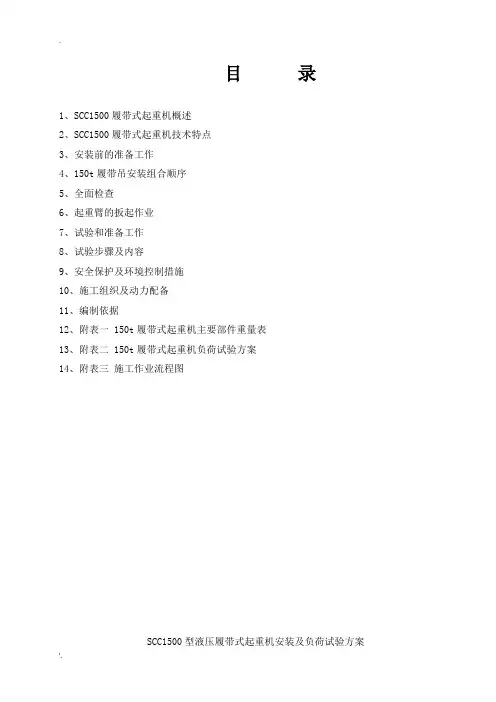 目　　录

1、SCC1500 履带式起重机概述
2、SCC1500 履带式起重机技术特点
3、安装前的准备工作
4、150t 履带吊安装组合顺序
5、全面检查
6、起重臂的扳起作业
7、试验和准备工作
8、试验步骤及内容
9、安全保护及环境控制措施
10、施工组织及动力配备
11、编制依据
12、附表一 150t 履带式起重机主要部件重量表
13、附表二 150t 履带式起重机负荷试验方案
14、附表三 施工作业流程图

SCC1500 型液压履带式起重机安装及负荷试验方案